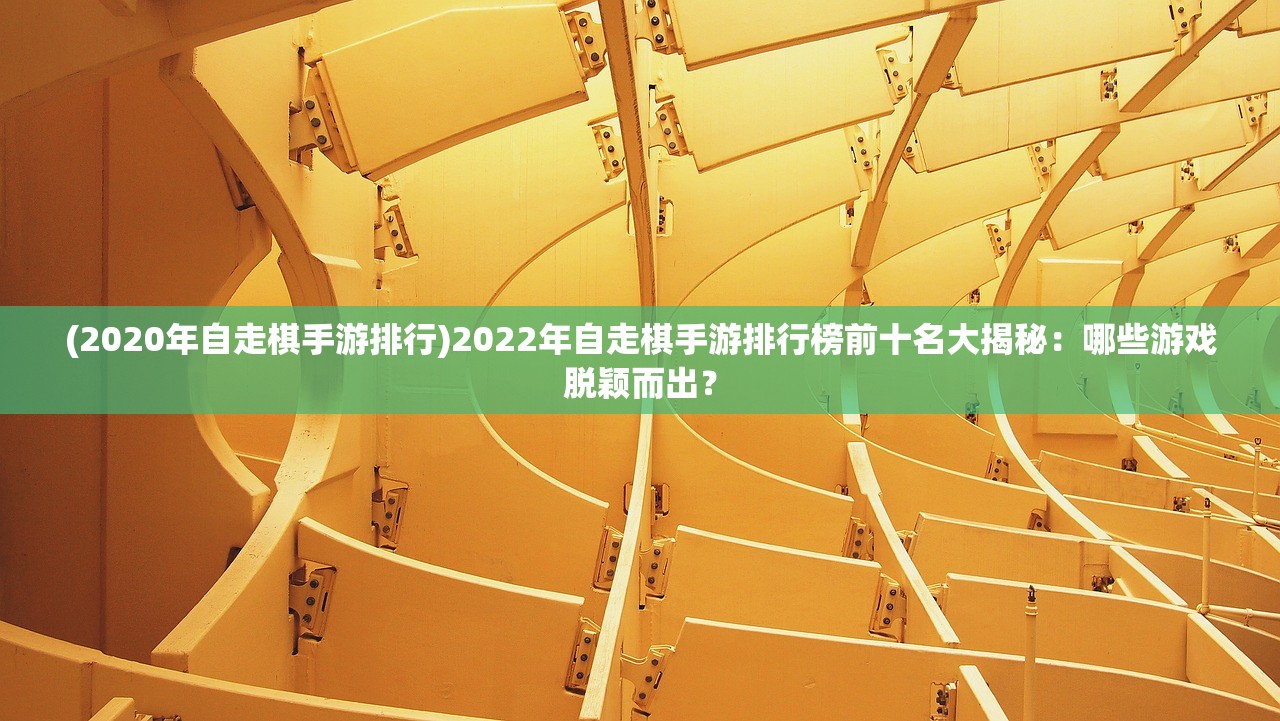 (2020年自走棋手游排行)2022年自走棋手游排行榜前十名大揭秘：哪些游戏脱颖而出？